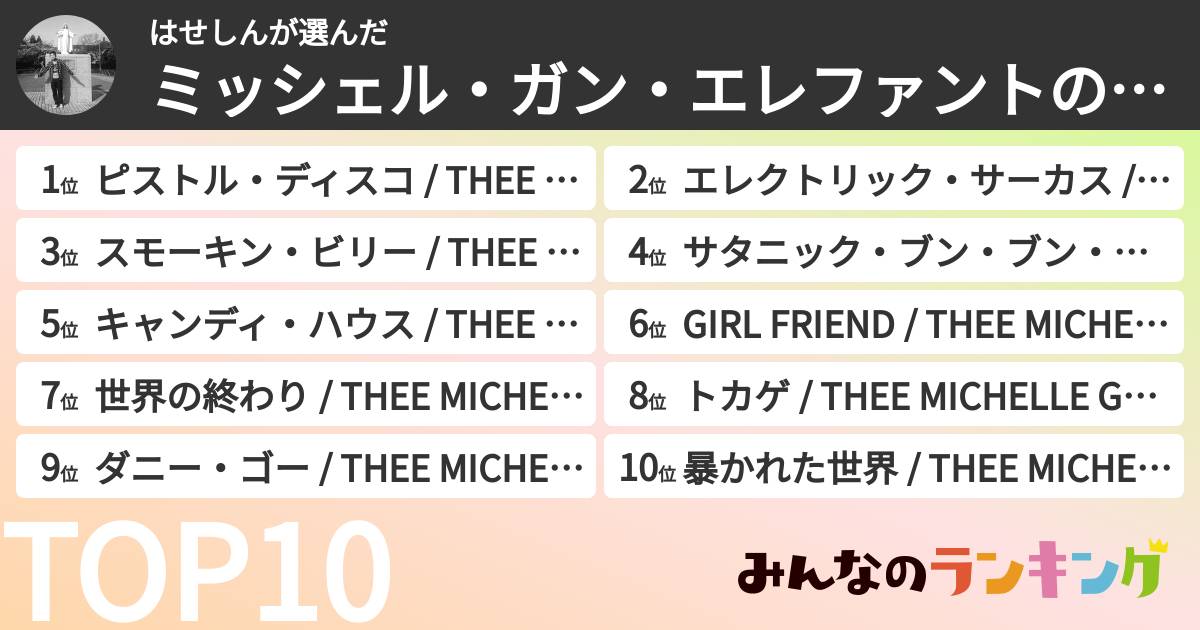 はせしんが選んだ
ミッシェル・ガン・エレファントの…

1位 ピストル・ディスコ / THEE …
2位 エレクトリック・サーカス /…
3位 スモーキン・ビリー / THEE …
4位 サタニック・ブン・ブン・…
5位 キャンディ・ハウス / THEE …
6位 GIRL FRIEND / THEE MICHE…
7位 世界の終わり / THEE MICHE…
8位 トカゲ / THEE MICHELLE G…
9位 ダニー・ゴー / THEE MICHE…
10位 暴かれた世界 / THEE MICHE…

TOP10

みんなのランキング